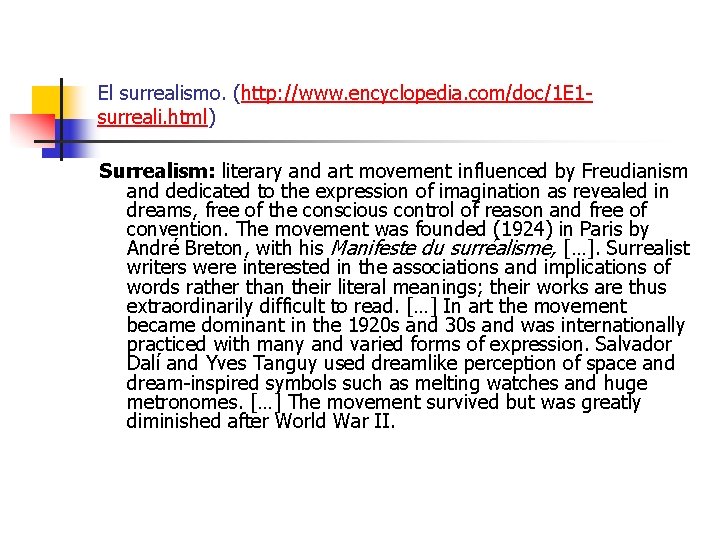 El surrealismo. (http://www.encyclopedia.com/doc/1E1-surreali.html)

Surrealism: literary and art movement influenced by Freudianism and dedicated to the expression of imagination as revealed in dreams, free of the conscious control of reason and free of convention. The movement was founded (1924) in Paris by André Breton, with his Manifeste du surréalisme, […]. Surrealist writers were interested in the associations and implications of words rather than their literal meanings; their works are thus extraordinarily difficult to read. […] In art the movement became dominant in the 1920s and 30s and was internationally practiced with many and varied forms of expression. Salvador Dalí and Yves Tanguy used dreamlike perception of space and dream-inspired symbols such as melting watches and huge metronomes. […] The movement survived but was greatly diminished after World War II.